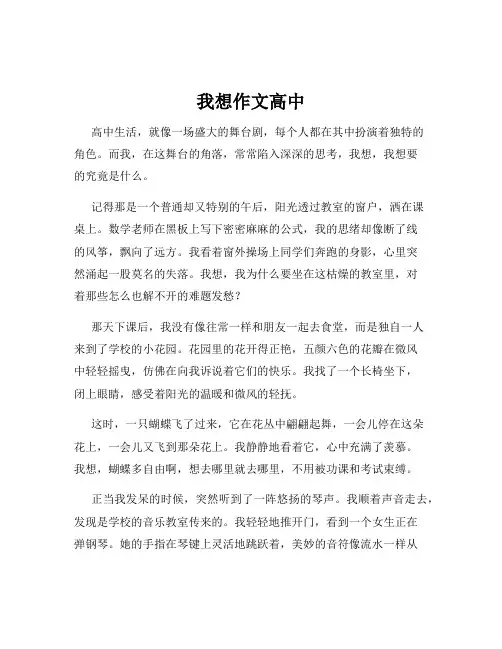 我想作文高中

高中生活，就像一场盛大的舞台剧，每个人都在其中扮演着独特的角色。而我，在这舞台的角落，常常陷入深深的思考，我想，我想要的究竟是什么。

记得那是一个普通却又特别的午后，阳光透过教室的窗户，洒在课桌上。数学老师在黑板上写下密密麻麻的公式，我的思绪却像断了线的风筝，飘向了远方。我看着窗外操场上同学们奔跑的身影，心里突然涌起一股莫名的失落。我想，我为什么要坐在这枯燥的教室里，对着那些怎么也解不开的难题发愁？

那天下课后，我没有像往常一样和朋友一起去食堂，而是独自一人来到了学校的小花园。花园里的花开得正艳，五颜六色的花瓣在微风中轻轻摇曳，仿佛在向我诉说着它们的快乐。我找了一个长椅坐下，闭上眼睛，感受着阳光的温暖和微风的轻抚。

这时，一只蝴蝶飞了过来，它在花丛中翩翩起舞，一会儿停在这朵花上，一会儿又飞到那朵花上。我静静地看着它，心中充满了羡慕。我想，蝴蝶多自由啊，想去哪里就去哪里，不用被功课和考试束缚。

正当我发呆的时候，突然听到了一阵悠扬的琴声。我顺着声音走去，发现是学校的音乐教室传来的。我轻轻地推开门，看到一个女生正在弹钢琴。她的手指在琴键上灵活地跳跃着，美妙的音符像流水一样从